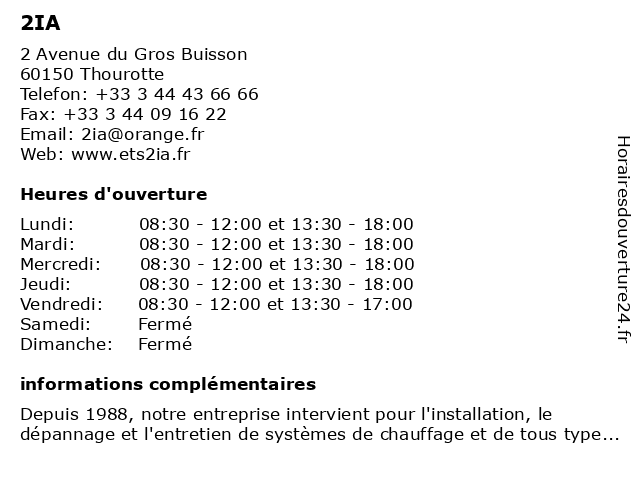 2IA

2 Avenue du Gros Buisson
60150 Thourotte
Telefon: +33 3 44 43 66 66
Fax: +33 3 44 09 16 22
Email: 2ia@orange.fr
Web: www.ets2ia.fr

Heures d'ouverture

| | |
|---|---|
| Lundi: | 08:30 - 12:00 et 13:30 - 18:00 |
| Mardi: | 08:30 - 12:00 et 13:30 - 18:00 |
| Mercredi: | 08:30 - 12:00 et 13:30 - 18:00 |
| Jeudi: | 08:30 - 12:00 et 13:30 - 18:00 |
| Vendredi: | 08:30 - 12:00 et 13:30 - 17:00 |
| Samedi: | Fermé |
| Dimanche: | Fermé |

informations complémentaires

Depuis 1988, notre entreprise intervient pour l'installation, le dépannage et l'entretien de systèmes de chauffage et de tous type...

Horairesdouverture24.fr